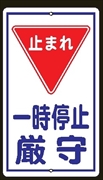 止まれ

一時停止
厳守